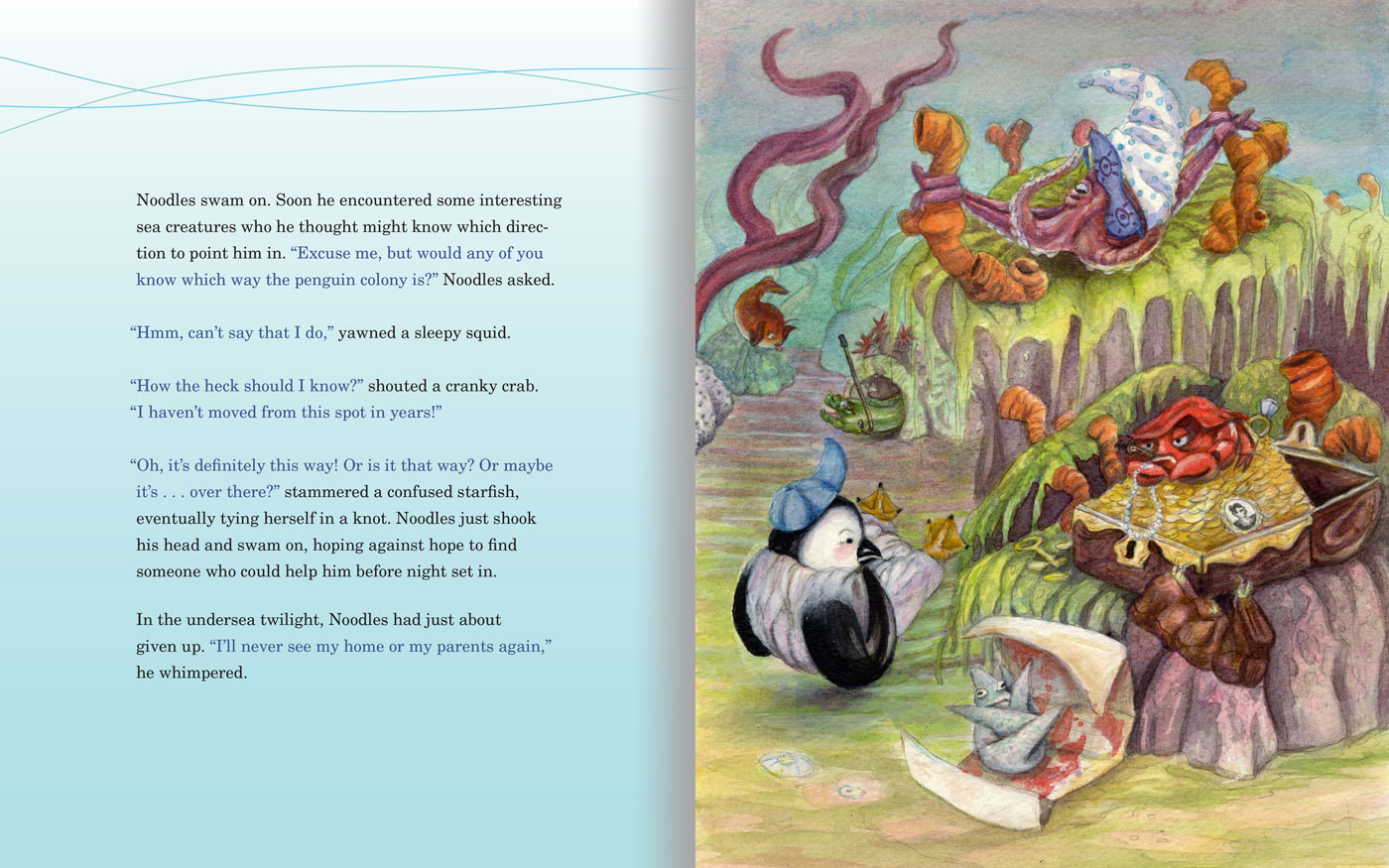 Noodles swam on. Soon he encountered some interesting sea creatures who he thought might know which direction to point him in. "Excuse me, but would any of you know which way the penguin colony is?" Noodles asked.

"Hmm, can't say that I do," yawned a sleepy squid.

"How the heck should I know?" shouted a cranky crab. "I haven't moved from this spot in years!"

"Oh, it's definitely this way! Or is it that way? Or maybe it's . . . over there?" stammered a confused starfish, eventually tying herself in a knot. Noodles just shook his head and swam on, hoping against hope to find someone who could help him before night set in.

In the undersea twilight, Noodles had just about given up. "I'll never see my home or my parents again," he whimpered.